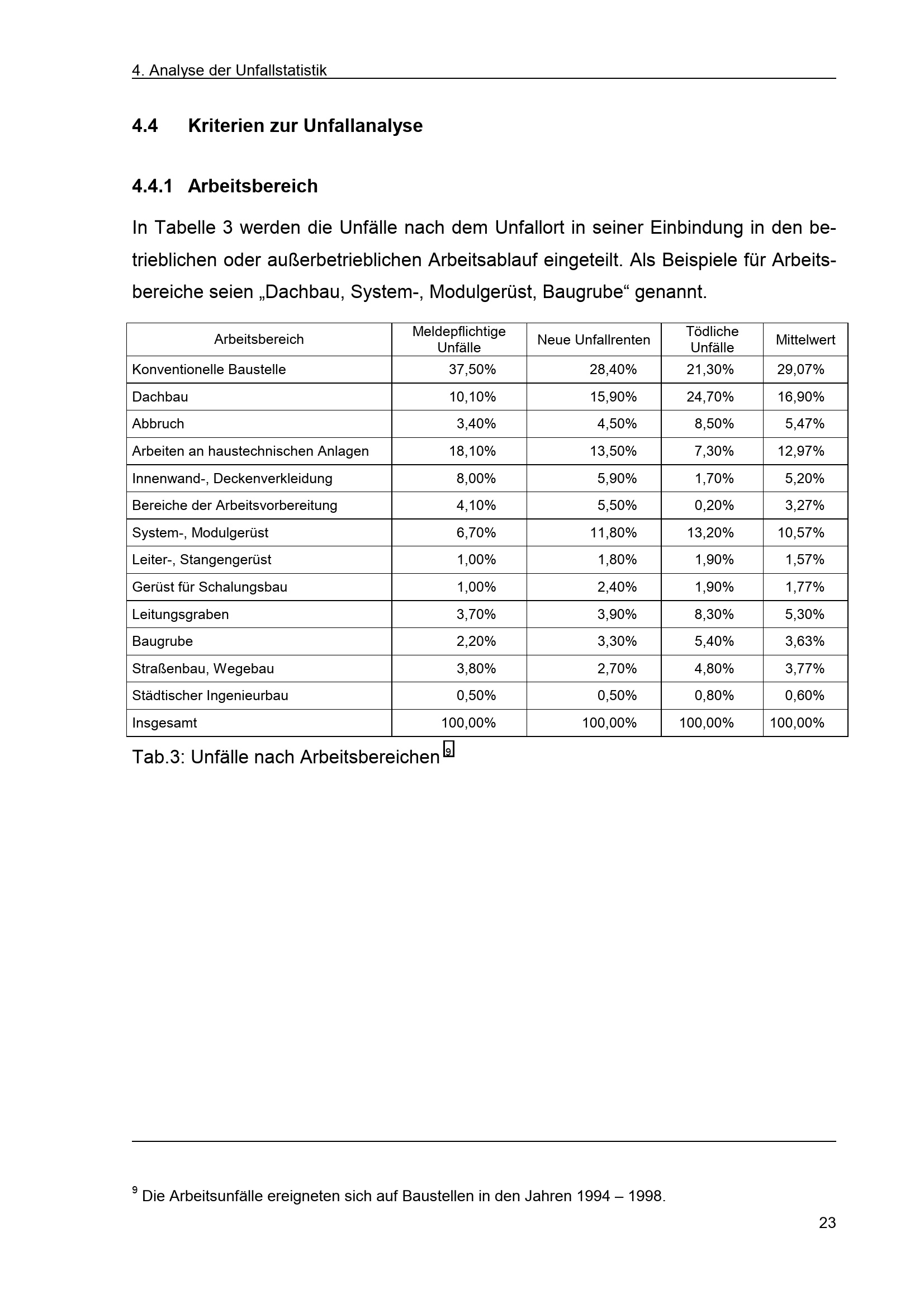 4. Analyse der Unfallstatistik

4.4 Kriterien zur Unfallanalyse

4.4.1 Arbeitsbereich

In Tabelle 3 werden die Unfälle nach dem Unfallort in seiner Einbindung in den betrieblichen oder außerbetrieblichen Arbeitsablauf eingeteilt. Als Beispiele für Arbeitsbereiche seien „Dachbau, System-, Modulgerüst, Baugrube“ genannt.

| Arbeitsbereich | Meldepflichtige Unfälle | Neue Unfallrenten | Tödliche Unfälle | Mittelwert |
|---|---|---|---|---|
| Konventionelle Baustelle | 37,50% | 28,40% | 21,30% | 29,07% |
| Dachbau | 10,10% | 15,90% | 24,70% | 16,90% |
| Abbruch | 3,40% | 4,50% | 8,50% | 5,47% |
| Arbeiten an haustechnischen Anlagen | 18,10% | 13,50% | 7,30% | 12,97% |
| Innenwand-, Deckenverkleidung | 8,00% | 5,90% | 1,70% | 5,20% |
| Bereiche der Arbeitsvorbereitung | 4,10% | 5,50% | 0,20% | 3,27% |
| System-, Modulgerüst | 6,70% | 11,80% | 13,20% | 10,57% |
| Leiter-, Stangengerüst | 1,00% | 1,80% | 1,90% | 1,57% |
| Gerüst für Schalungsbau | 1,00% | 2,40% | 1,90% | 1,77% |
| Leitungsgraben | 3,70% | 3,90% | 8,30% | 5,30% |
| Baugrube | 2,20% | 3,30% | 5,40% | 3,63% |
| Straßenbau, Wegebau | 3,80% | 2,70% | 4,80% | 3,77% |
| Städtischer Ingenieurbau | 0,50% | 0,50% | 0,80% | 0,60% |
| Insgesamt | 100,00% | 100,00% | 100,00% | 100,00% |

Tab.3: Unfälle nach Arbeitsbereichen $^9$

$^9$ Die Arbeitsunfälle ereigneten sich auf Baustellen in den Jahren 1994 – 1998.

23